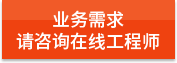 业务需求
请咨询在线工程师